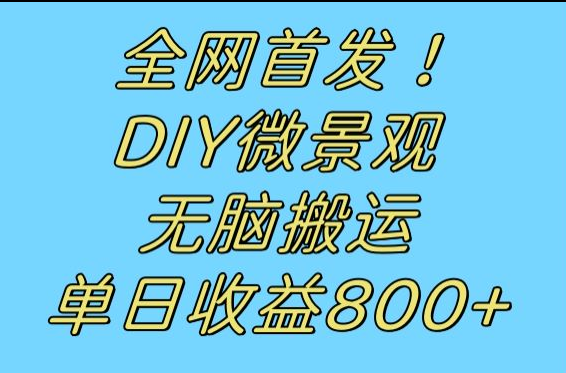 全网首发！
DIY微景观
无脑搬运
单日收益800+